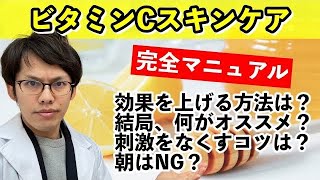 ビタミンCスキンケア

完全マニュアル

効果を上げる方法は？
結局、何がオススメ？
刺激をなくすコツは？
朝はNG？